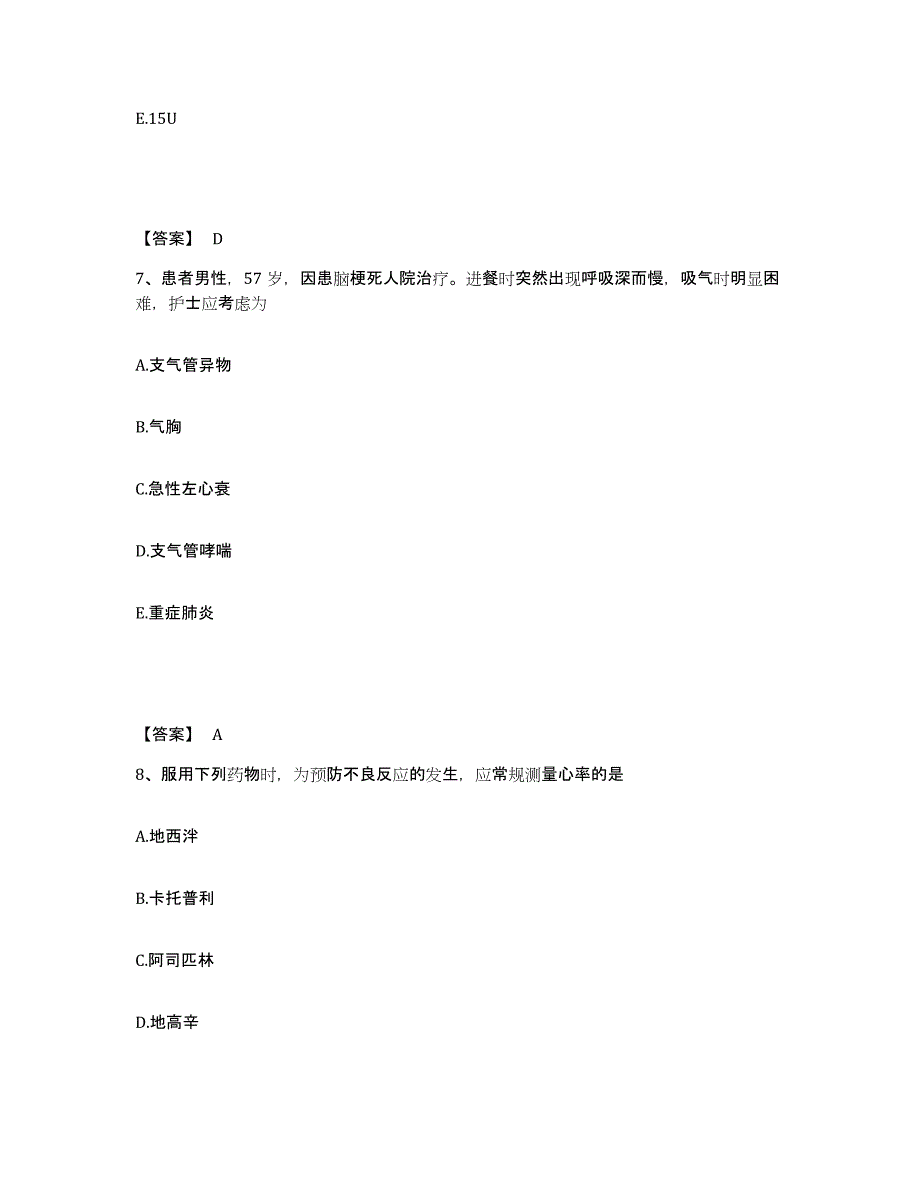 E.15U

【答案】 D

7、患者男性，57 岁，因患脑梗死人院治疗。进餐时突然出现呼吸深而慢，吸气时明显困难，护士应考虑为

A.支气管异物

B.气胸

C.急性左心衰

D.支气管哮喘

E.重症肺炎

【答案】 A

8、服用下列药物时，为预防不良反应的发生，应常规测量心率的是

A.地西泮

B.卡托普利

C.阿司匹林

D.地高辛